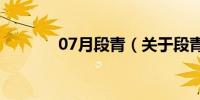 07月段青（关于段青